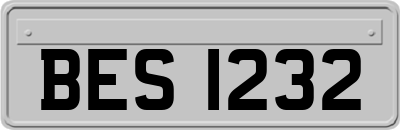 BES 1232